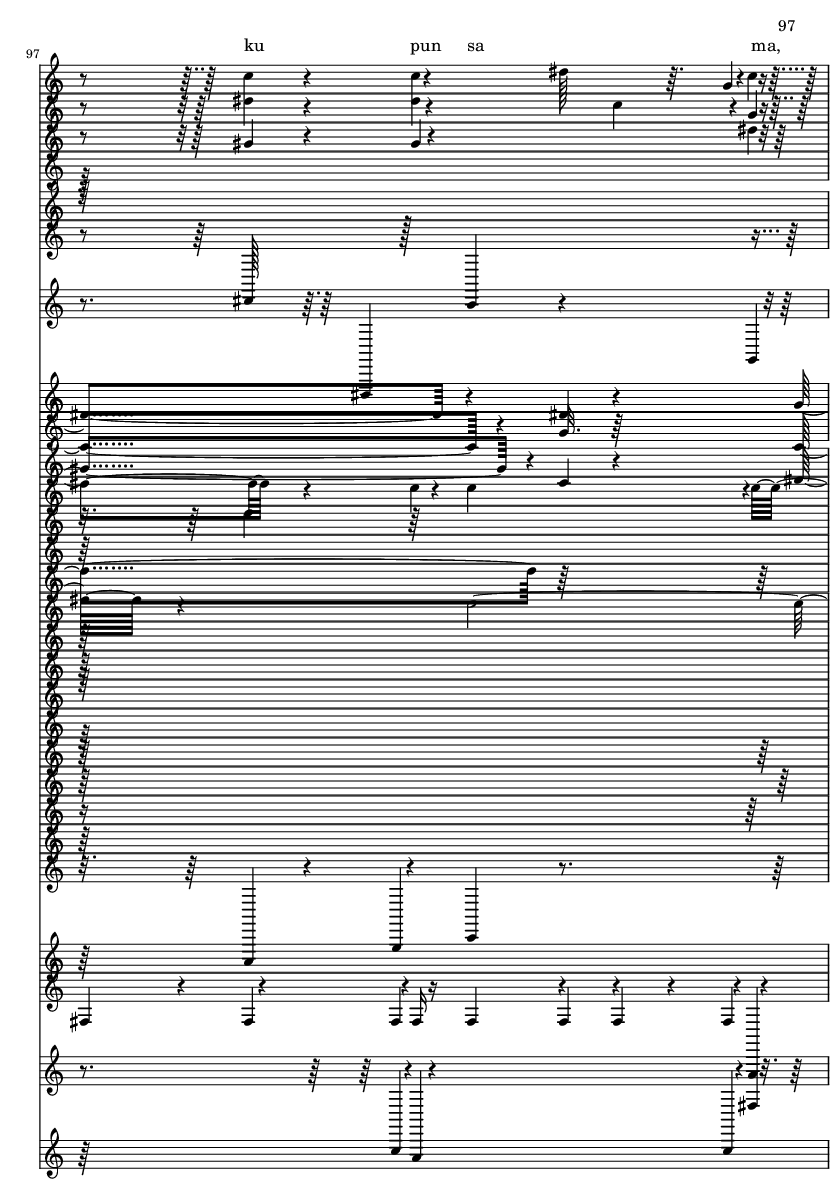 97

97

ku pun sa ma,